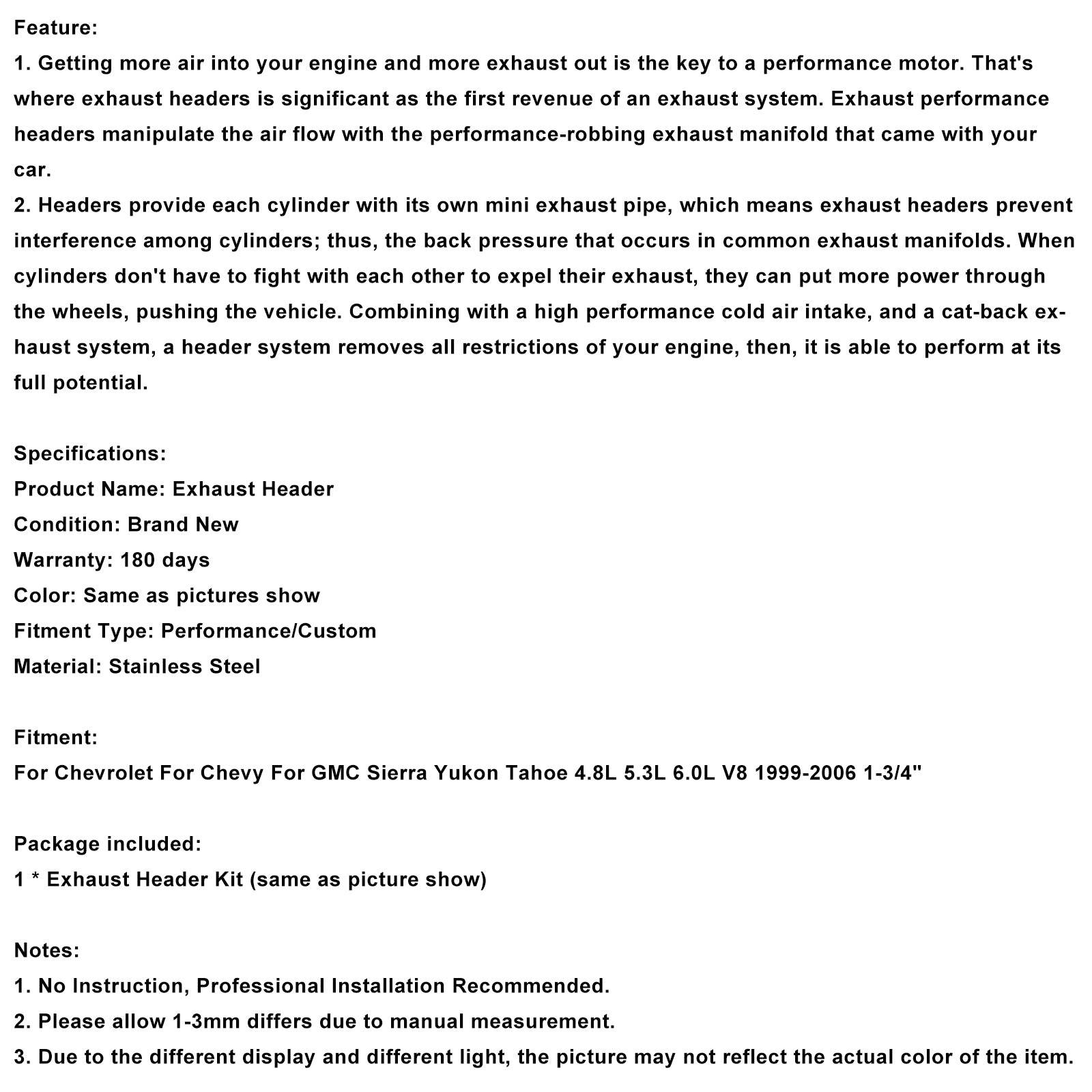 Feature:
1. Getting more air into your engine and more exhaust out is the key to a performance motor. That's where exhaust headers is significant as the first revenue of an exhaust system. Exhaust performance headers manipulate the air flow with the performance-robbing exhaust manifold that came with your car.
2. Headers provide each cylinder with its own mini exhaust pipe, which means exhaust headers prevent interference among cylinders; thus, the back pressure that occurs in common exhaust manifolds. When cylinders don't have to fight with each other to expel their exhaust, they can put more power through the wheels, pushing the vehicle. Combining with a high performance cold air intake, and a cat-back exhaust system, a header system removes all restrictions of your engine, then, it is able to perform at its full potential.

Specifications:
Product Name: Exhaust Header
Condition: Brand New
Warranty: 180 days
Color: Same as pictures show
Fitment Type: Performance/Custom
Material: Stainless Steel

Fitment:
For Chevrolet For Chevy For GMC Sierra Yukon Tahoe 4.8L 5.3L 6.0L V8 1999-2006 1-3/4"

Package included:
1 * Exhaust Header Kit (same as picture show)

Notes:
1. No Instruction, Professional Installation Recommended.
2. Please allow 1-3mm differs due to manual measurement.
3. Due to the different display and different light, the picture may not reflect the actual color of the item.